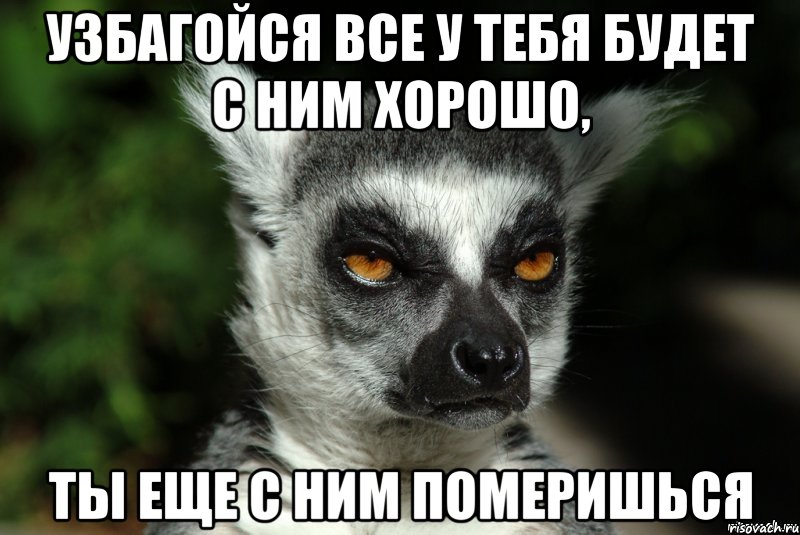 УЗБАГОЙСЯ ВСЕ У ТЕБЯ БУДЕТ С НИМ ХОРОШО,

ТЫ ЕЩЕ С НИМ ПОМЕРИШЬСЯ

risovach.ru